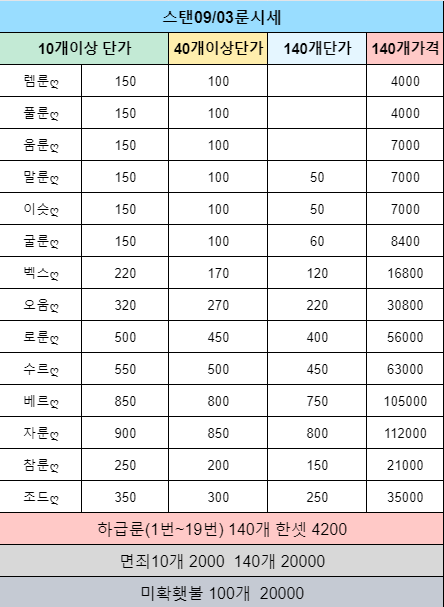 스탠09/03룬시세

| 10개이상 단가 | | 40개이상단가 | 140개단가 | 140개가격 |
|---|---|---|---|---|
| 렘룬ღ | 150 | 100 | | 4000 |
| 풀룬ღ | 150 | 100 | | 4000 |
| 움룬ღ | 150 | 100 | | 7000 |
| 말룬ღ | 150 | 100 | 50 | 7000 |
| 이슷ღ | 150 | 100 | 50 | 7000 |
| 굴룬ღ | 150 | 100 | 60 | 8400 |
| 벡스ღ | 220 | 170 | 120 | 16800 |
| 오움ღ | 320 | 270 | 220 | 30800 |
| 로룬ღ | 500 | 450 | 400 | 56000 |
| 수르ღ | 550 | 500 | 450 | 63000 |
| 베르ღ | 850 | 800 | 750 | 105000 |
| 자룬ღ | 900 | 850 | 800 | 112000 |
| 참룬ღ | 250 | 200 | 150 | 21000 |
| 조드ღ | 350 | 300 | 250 | 35000 |

하급룬(1번~19번) 140개 한셋 4200

면죄10개 2000 140개 20000

미확횃불 100개 20000